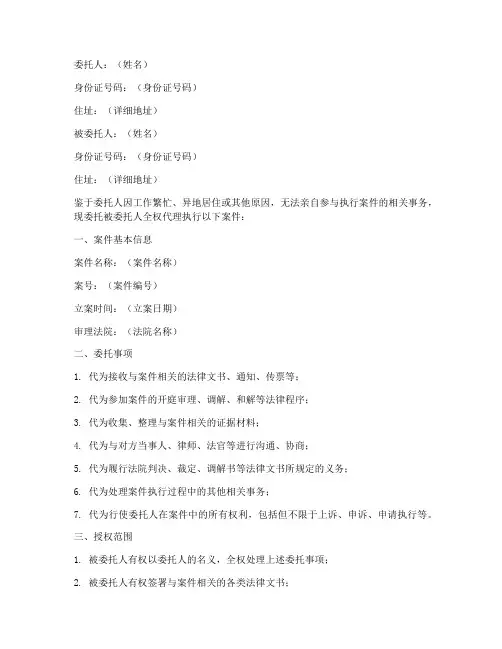 委托人：（姓名）

身份证号码：（身份证号码）

住址：（详细地址）

被委托人：（姓名）

身份证号码：（身份证号码）

住址：（详细地址）

鉴于委托人因工作繁忙、异地居住或其他原因，无法亲自参与执行案件的相关事务，现委托被委托人全权代理执行以下案件：

一、案件基本信息

案件名称：（案件名称）

案号：（案件编号）

立案时间：（立案日期）

审理法院：（法院名称）

二、委托事项

1. 代为接收与案件相关的法律文书、通知、传票等；

2. 代为参加案件的开庭审理、调解、和解等法律程序；

3. 代为收集、整理与案件相关的证据材料；

4. 代为与对方当事人、律师、法官等进行沟通、协商；

5. 代为履行法院判决、裁定、调解书等法律文书所规定的义务；

6. 代为处理案件执行过程中的其他相关事务；

7. 代为行使委托人在案件中的所有权利，包括但不限于上诉、申诉、申请执行等。

三、授权范围

1. 被委托人有权以委托人的名义，全权处理上述委托事项；

2. 被委托人有权签署与案件相关的各类法律文书；